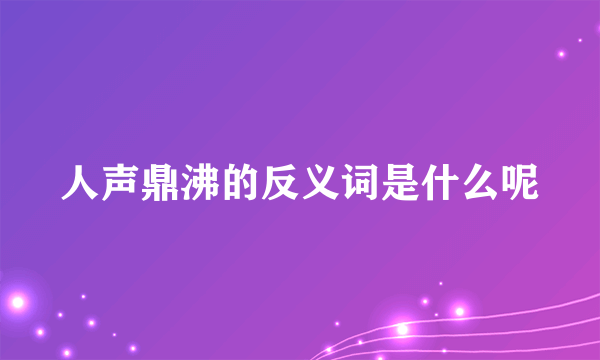 人声鼎沸的反义词是什么呢